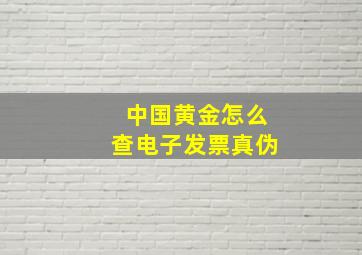 中国黄金怎么
查电子发票真伪